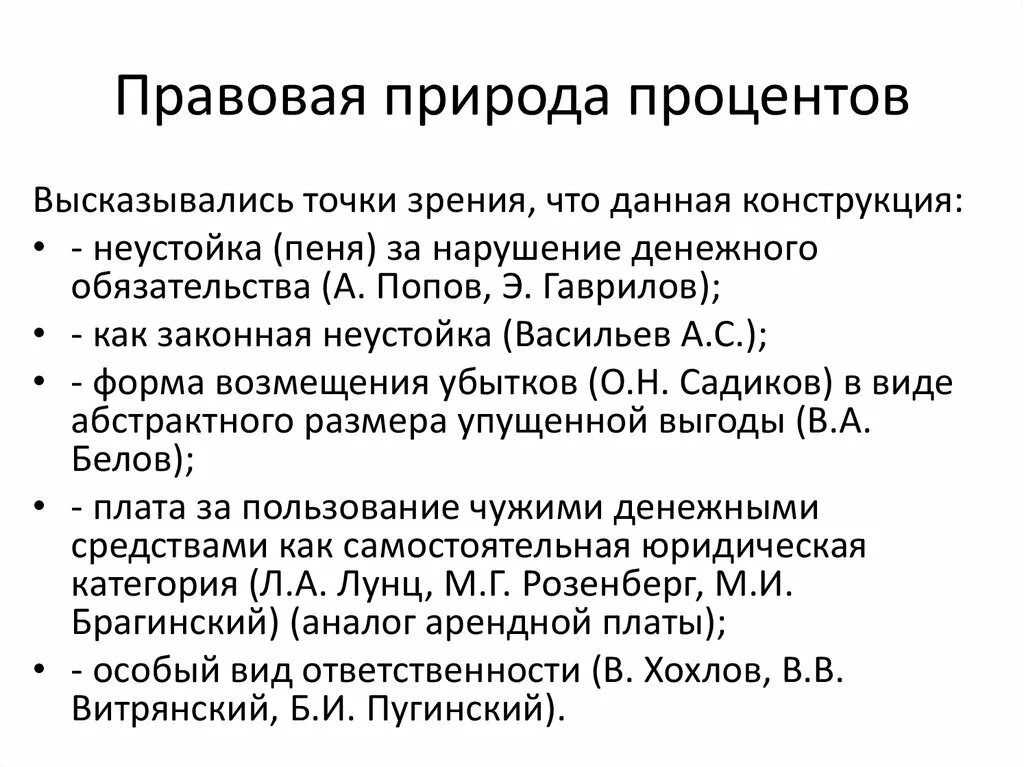 Правовая природа процентов

Высказывались точки зрения, что данная конструкция:

• - неустойка (пеня) за нарушение денежного обязательства (А. Попов, Э. Гаврилов);
• - как законная неустойка (Васильев А.С.);
• - форма возмещения убытков (О.Н. Садиков) в виде абстрактного размера упущенной выгоды (В.А. Белов);
• - плата за пользование чужими денежными средствами как самостоятельная юридическая категория (Л.А. Лунц, М.Г. Розенберг, М.И. Брагинский) (аналог арендной платы);
• - особый вид ответственности (В. Хохлов, В.В. Витрянский, Б.И. Пугинский).